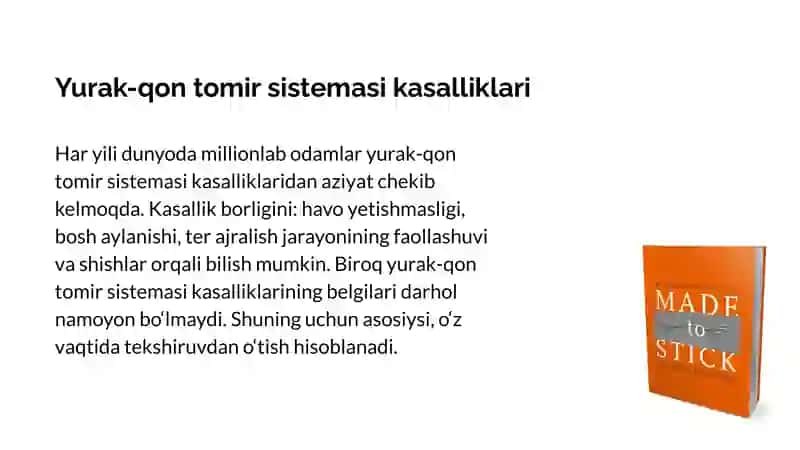 Yurak-qon tomir sistemasi kasalliklari

Har yili dunyoda millionlab odamlar yurak-qon tomir sistemasi kasalliklaridan aziyat chekib kelmoqda. Kasallik borligini: havo yetishmasligi, bosh aylanishi, ter ajralish jarayonining faollashuvi va shishlar orqali bilish mumkin. Biroq yurak-qon tomir sistemasi kasalliklarining belgilari darhol namoyon boʻlmaydi. Shuning uchun asosiysi, oʻz vaqtida tekshiruvdan oʻtish hisoblanadi.

MADE to STICK